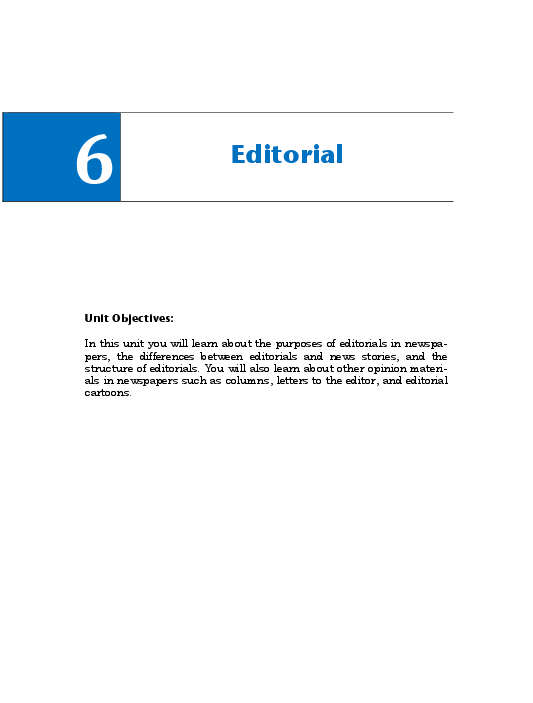 6

Editorial

Unit Objectives:

In this unit you will learn about the purposes of editorials in newspapers, the differences between editorials and news stories, and the structure of editorials. You will also learn about other opinion materials in newspapers such as columns, letters to the editor, and editorial cartoons.